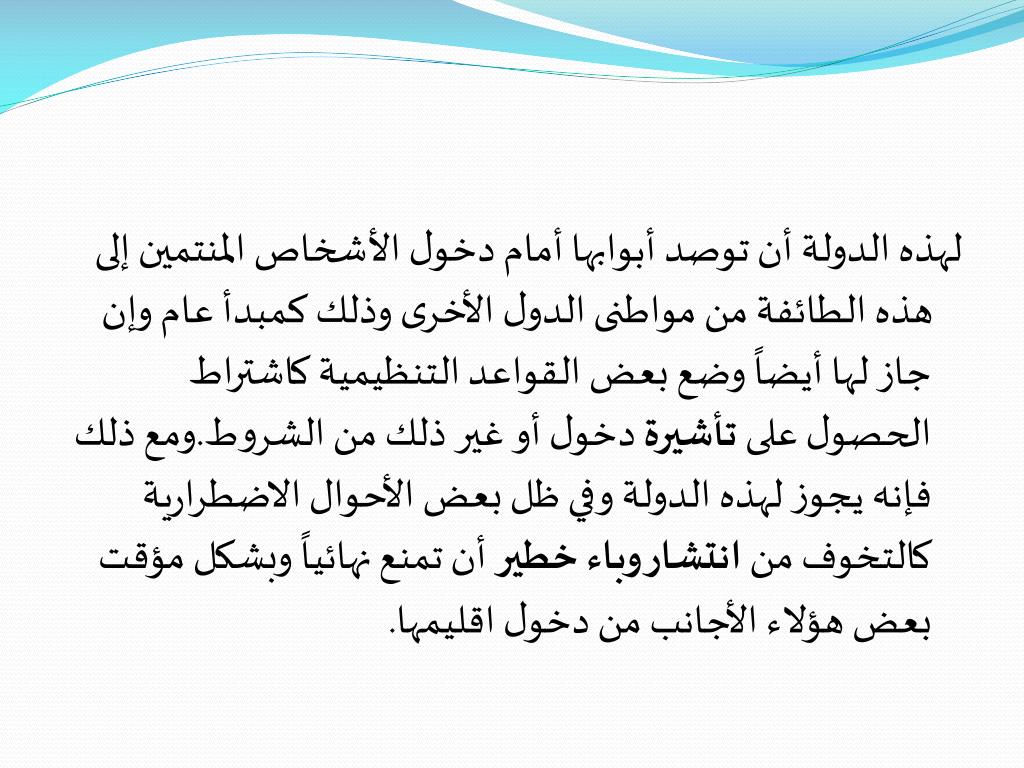 لهذه الدولة أن توصد أبوابها أمام دخول الأشخاص المنتمين إلى هذه الطائفة من مواطنى الدول الأخرى وذلك كمبدأ عام وإن جاز لها أيضاً وضع بعض القواعد التنظيمية كاشتراط الحصول على تأشيرة دخول أو غير ذلك من الشروط.ومع ذلك فإنه يجوز لهذه الدولة وفي ظل بعض الأحوال الاضطرارية كالتخوف من انتشاروباء خطير أن تمنع نهائياً وبشكل مؤقت بعض هؤلاء الأجانب من دخول اقليمها.